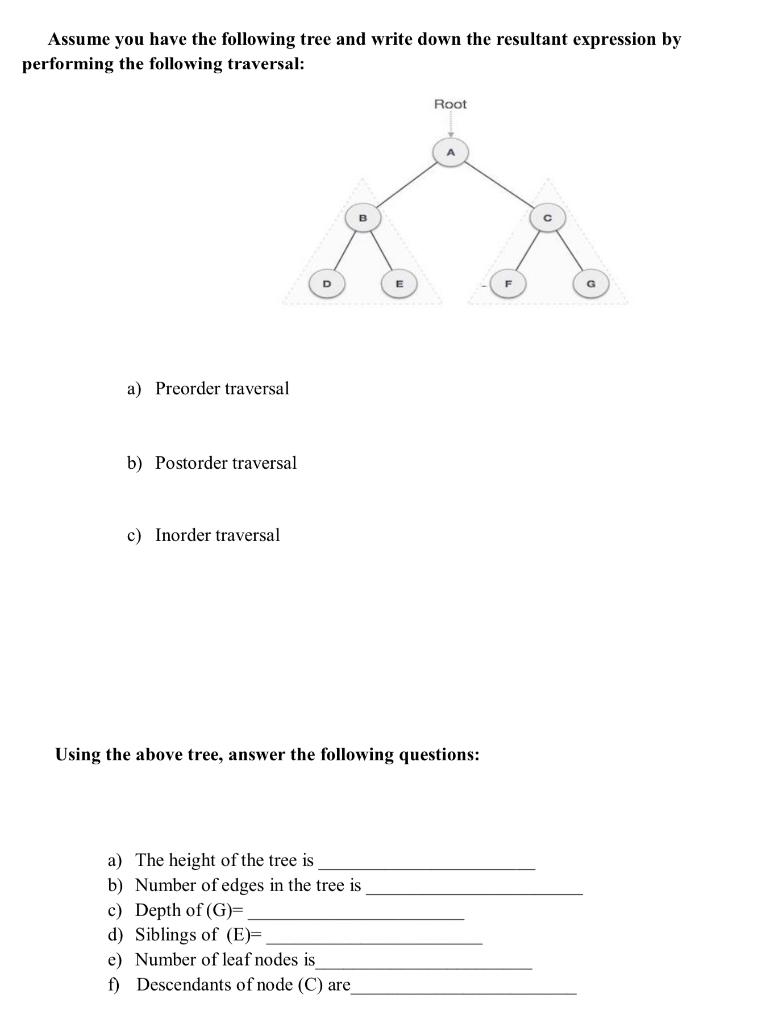 Assume you have the following tree and write down the resultant expression by performing the following traversal:

Root

A

B

C

D

E

F

G

a) Preorder traversal

b) Postorder traversal

c) Inorder traversal

Using the above tree, answer the following questions:

a) The height of the tree is ______________________
b) Number of edges in the tree is ______________________
c) Depth of (G)= ______________________
d) Siblings of (E)= ______________________
e) Number of leaf nodes is______________________
f) Descendants of node (C) are______________________